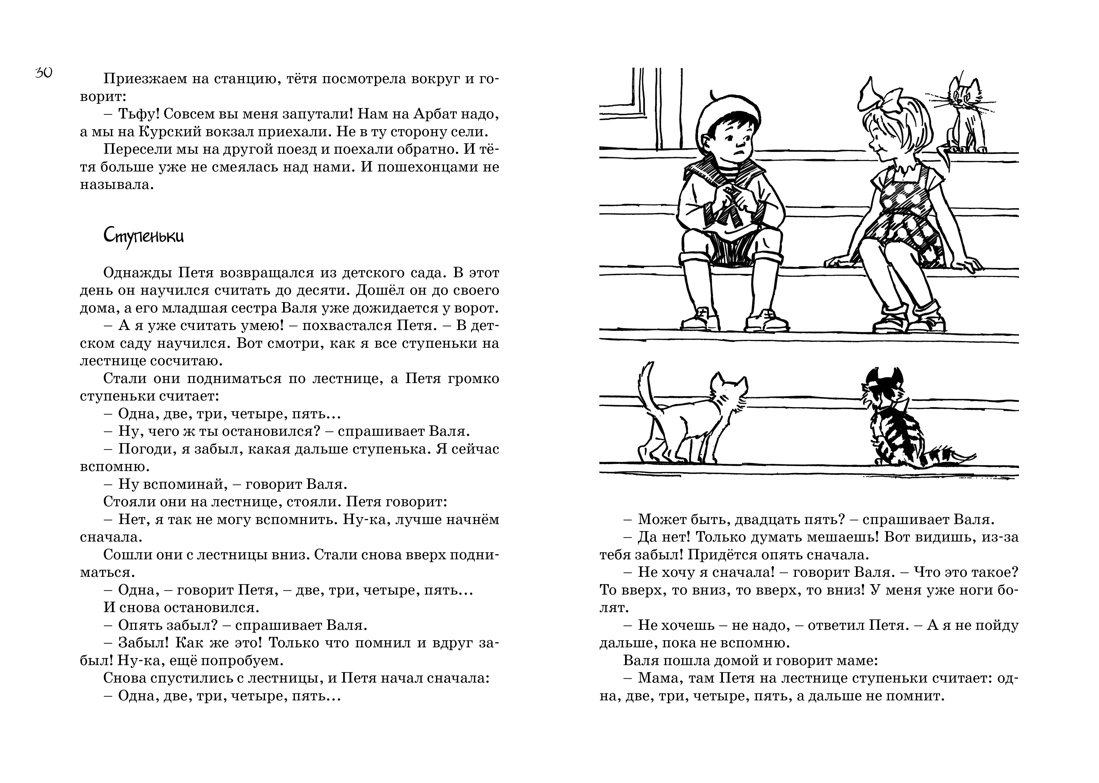 30

Приезжаем на станцию, тётя посмотрела вокруг и говорит:

– Тьфу! Совсем вы меня запутали! Нам на Арбат надо, а мы на Курский вокзал приехали. Не в ту сторону сели.

Пересели мы на другой поезд и поехали обратно. И тётя больше уже не смеялась над нами. И пошехонцами не называла.

Ступеньки

Однажды Петя возвращался из детского сада. В этот день он научился считать до десяти. Дошёл он до своего дома, а его младшая сестра Валя уже дожидается у ворот.

– А я уже считать умею! – похвастался Петя. – В детском саду научился. Вот смотри, как я все ступеньки на лестнице сосчитаю.

Стали они подниматься по лестнице, а Петя громко ступеньки считает:

– Одна, две, три, четыре, пять...

– Ну, чего ж ты остановился? – спрашивает Валя.

– Погоди, я забыл, какая дальше ступенька. Я сейчас вспомню.

– Ну вспоминай, – говорит Валя.

Стояли они на лестнице, стояли. Петя говорит:

– Нет, я так не могу вспомнить. Ну-ка, лучше начнём сначала.

Сошли они с лестницы вниз. Стали снова вверх подниматься.

– Одна, – говорит Петя, – две, три, четыре, пять...

И снова остановился.

– Опять забыл? – спрашивает Валя.

– Забыл! Как же это! Только что помнил и вдруг забыл! Ну-ка, ещё попробуем.

Снова спустились с лестницы, и Петя начал сначала:

– Одна, две, три, четыре, пять...

– Может быть, двадцать пять? – спрашивает Валя.

– Да нет! Только думать мешаешь! Вот видишь, из-за тебя забыл! Придётся опять сначала.

– Не хочу я сначала! – говорит Валя. – Что это такое? То вверх, то вниз, то вверх, то вниз! У меня уже ноги болят.

– Не хочешь – не надо, – ответил Петя. – А я не пойду дальше, пока не вспомню.

Валя пошла домой и говорит маме:

– Мама, там Петя на лестнице ступеньки считает: одна, две, три, четыре, пять, а дальше не помнит.